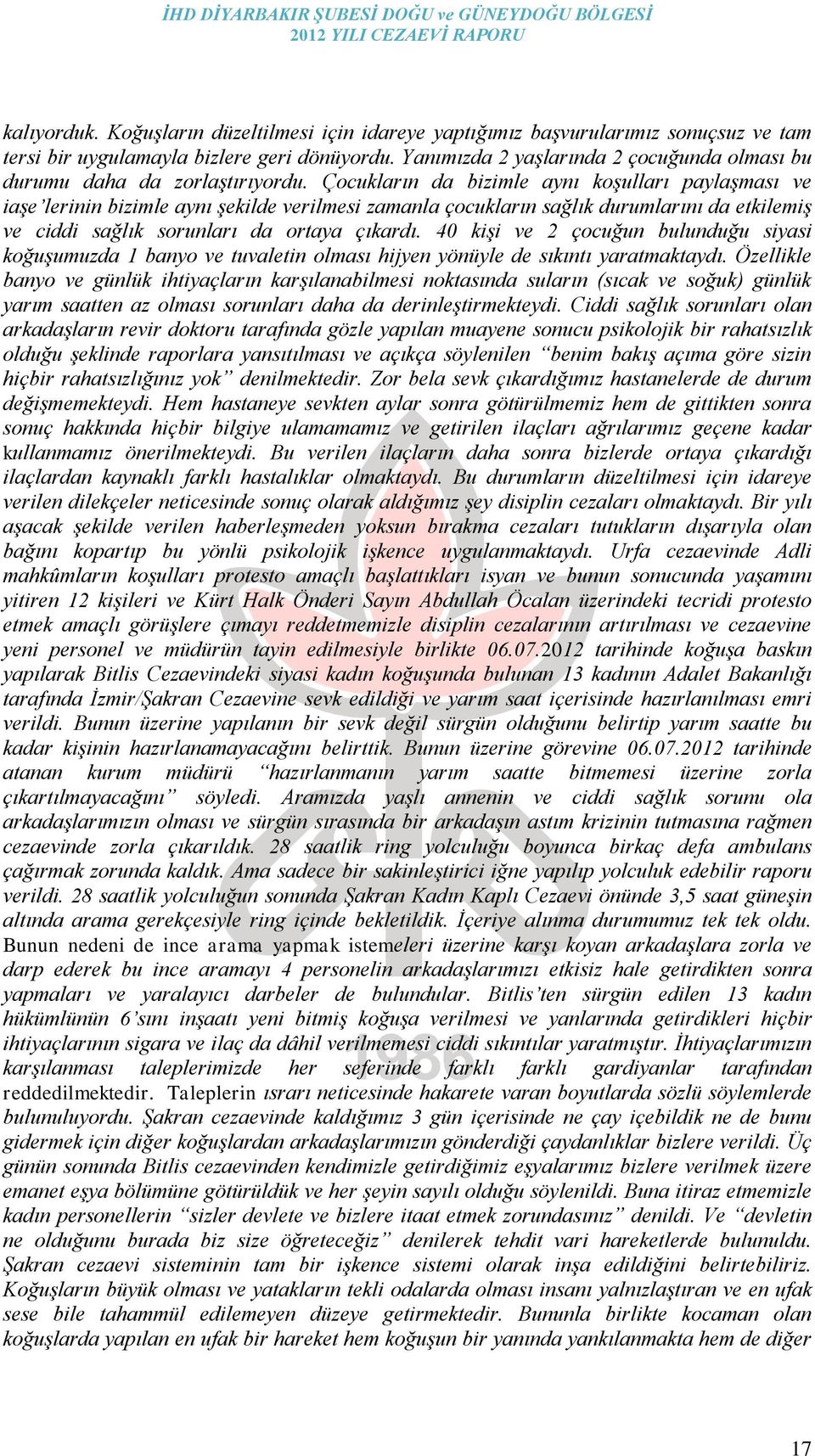 İHD DİYARBAKIR ŞUBESİ DOĞU ve GÜNEYDOĞU BÖLGESİ
2012 YILI CEZAEVİ RAPORU

kalıyorduk. Koğuşların düzeltilmesi için idareye yaptığımız başvurularımız sonuçsuz ve tam tersi bir uygulamayla bizlere geri dönüyordu. Yanımızda 2 yaşlarında 2 çocuğunda olması bu durumu daha da zorlaştırıyordu. Çocukların da bizimle aynı koşulları paylaşması ve iaşe'lerinin bizimle aynı şekilde verilmesi zamanla çocukların sağlık durumlarını da etkilemiş ve ciddi sağlık sorunları da ortaya çıkardı. 40 kişi ve 2 çocuğun bulunduğu siyasi koğuşumuzda 1 banyo ve tuvaletin olması hijyen yönüyle de sıkıntı yaratmaktaydı. Özellikle banyo ve günlük ihtiyaçların karşılanabilmesi noktasında suların (sıcak ve soğuk) günlük yarım saatten az olması sorunları daha da derinleştirmekteydi. Ciddi sağlık sorunları olan arkadaşların revir doktoru tarafında gözle yapılan muayene sonucu psikolojik bir rahatsızlık olduğu şeklinde raporlara yansıtılması ve açıkça söylenilen "benim bakış açıma göre sizin hiçbir rahatsızlığınız yok" denilmektedir. Zor bela sevk çıkardığımız hastanelerde de durum değişmemekteydi. Hem hastaneye sevkten aylar sonra götürülmemiz hem de gittikten sonra sonuç hakkında hiçbir bilgiye ulamamamız ve getirilen ilaçları ağrılarımız geçene kadar kullanmamız önerilmekteydi. Bu verilen ilaçların daha sonra bizlerde ortaya çıkardığı ilaçlardan kaynaklı farklı hastalıklar olmaktaydı. Bu durumların düzeltilmesi için idareye verilen dilekçeler neticesinde sonuç olarak aldığımız şey disiplin cezaları olmaktaydı. Bir yılı aşacak şekilde verilen haberleşmeden yoksun bırakma cezaları tutukların dışarıyla olan bağını kopartıp bu yönlü psikolojik işkence uygulanmaktaydı. Urfa cezaevinde Adli mahkûmların koşulları protesto amaçlı başlattıkları isyan ve bunun sonucunda yaşamını yitiren 12 kişileri ve Kürt Halk Önderi Sayın Abdullah Öcalan üzerindeki tecridi protesto etmek amaçlı görüşlere çımayı reddetmemizle disiplin cezalarının artırılması ve cezaevine yeni personel ve müdürün tayin edilmesiyle birlikte 06.07.2012 tarihinde koğuşa baskın yapılarak Bitlis Cezaevindeki siyasi kadın koğuşunda bulunan 13 kadının Adalet Bakanlığı tarafında İzmir/Şakran Cezaevine sevk edildiği ve yarım saat içerisinde hazırlanılması emri verildi. Bunun üzerine yapılanın bir sevk değil sürgün olduğunu belirtip yarım saatte bu kadar kişinin hazırlanamayacağını belirttik. Bunun üzerine görevine 06.07.2012 tarihinde atanan kurum müdürü "hazırlanmanın yarım saatte bitmemesi üzerine zorla çıkartılmayacağını" söyledi. Aramızda yaşlı annenin ve ciddi sağlık sorunu ola arkadaşlarımızın olması ve sürgün sırasında bir arkadaşın astım krizinin tutmasına rağmen cezaevinde zorla çıkarıldık. 28 saatlik ring yolculuğu boyunca birkaç defa ambulans çağırmak zorunda kaldık. Ama sadece bir sakinleştirici iğne yapılıp yolculuk edebilir raporu verildi. 28 saatlik yolculuğun sonunda Şakran Kadın Kaplı Cezaevi önünde 3,5 saat güneşin altında arama gerekçesiyle ring içinde bekletildik. İçeriye alınma durumumuz tek tek oldu. Bunun nedeni de ince arama yapmak istemeleri üzerine karşı koyan arkadaşlara zorla ve darp ederek bu ince aramayı 4 personelin arkadaşlarımızı etkisiz hale getirdikten sonra yapmaları ve yaralayıcı darbeler de bulundular. Bitlis'ten sürgün edilen 13 kadın hükümlünün 6'sını inşaatı yeni bitmiş koğuşa verilmesi ve yanlarında getirdikleri hiçbir ihtiyaçlarının sigara ve ilaç da dâhil verilmemesi ciddi sıkıntılar yaratmıştır. İhtiyaçlarımızın karşılanması taleplerimizde her seferinde farklı farklı gardiyanlar tarafından reddedilmektedir. Taleplerin ısrarı neticesinde hakarete varan boyutlarda sözlü söylemlerde bulunuluyordu. Şakran cezaevinde kaldığımız 3 gün içerisinde ne çay içebildik ne de bunu gidermek için diğer koğuşlardan arkadaşlarımızın gönderdiği çaydanlıklar bizlere verildi. Üç günün sonunda Bitlis cezaevinden kendimizle getirdiğimiz eşyalarımız bizlere verilmek üzere emanet eşya bölümüne götürüldük ve her şeyin sayılı olduğu söylenildi. Buna itiraz etmemizle kadın personellerin "sizler devlete ve bizlere itaat etmek zorundasınız" denildi. Ve "devletin ne olduğunu burada biz size öğreteceğiz" denilerek tehdit vari hareketlerde bulunuldu. Şakran cezaevi sisteminin tam bir işkence sistemi olarak inşa edildiğini belirtebiliriz. Koğuşların büyük olması ve yatakların tekli odalarda olması insanı yalnızlaştıran ve en ufak sese bile tahammül edilemeyen düzeye getirmektedir. Bununla birlikte kocaman olan koğuşlarda yapılan en ufak bir hareket hem koğuşun bir yanında yankılanmakta hem de diğer

17